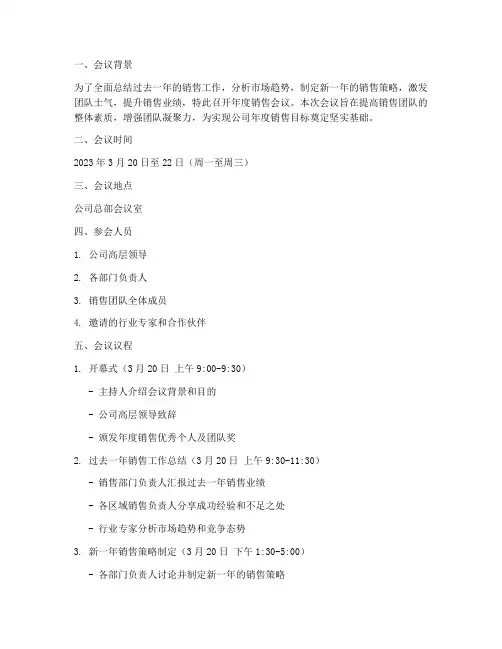 一、会议背景

为了全面总结过去一年的销售工作，分析市场趋势，制定新一年的销售策略，激发团队士气，提升销售业绩，特此召开年度销售会议。本次会议旨在提高销售团队的整体素质，增强团队凝聚力，为实现公司年度销售目标奠定坚实基础。

二、会议时间

2023 年 3 月 20 日至 22 日（周一至周三）

三、会议地点

公司总部会议室

四、参会人员

1. 公司高层领导

2. 各部门负责人

3. 销售团队全体成员

4. 邀请的行业专家和合作伙伴

五、会议议程

1. 开幕式（3 月 20 日 上午 9:00-9:30）

- 主持人介绍会议背景和目的

- 公司高层领导致辞

- 颁发年度销售优秀个人及团队奖

2. 过去一年销售工作总结（3 月 20 日 上午 9:30-11:30）

- 销售部门负责人汇报过去一年销售业绩

- 各区域销售负责人分享成功经验和不足之处

- 行业专家分析市场趋势和竞争态势

3. 新一年销售策略制定（3 月 20 日 下午 1:30-5:00）

- 各部门负责人讨论并制定新一年的销售策略